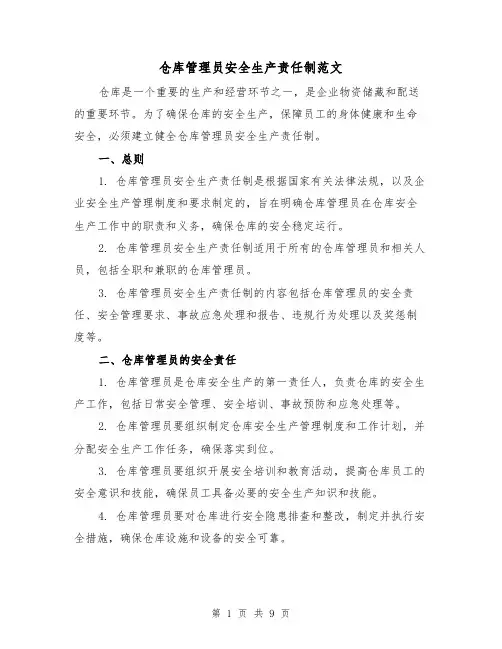 仓库管理员安全生产责任制范文

仓库是一个重要的生产和经营环节之一，是企业物资储藏和配送的重要环节。为了确保仓库的安全生产，保障员工的身体健康和生命安全，必须建立健全仓库管理员安全生产责任制。

一、总则

1. 仓库管理员安全生产责任制是根据国家有关法律法规，以及企业安全生产管理制度和要求制定的，旨在明确仓库管理员在仓库安全生产工作中的职责和义务，确保仓库的安全稳定运行。

2. 仓库管理员安全生产责任制适用于所有的仓库管理员和相关人员，包括全职和兼职的仓库管理员。

3. 仓库管理员安全生产责任制的内容包括仓库管理员的安全责任、安全管理要求、事故应急处理和报告、违规行为处理以及奖惩制度等。

二、仓库管理员的安全责任

1. 仓库管理员是仓库安全生产的第一责任人，负责仓库的安全生产工作，包括日常安全管理、安全培训、事故预防和应急处理等。

2. 仓库管理员要组织制定仓库安全生产管理制度和工作计划，并分配安全生产工作任务，确保落实到位。

3. 仓库管理员要组织开展安全培训和教育活动，提高仓库员工的安全意识和技能，确保员工具备必要的安全生产知识和技能。

4. 仓库管理员要对仓库进行安全隐患排查和整改，制定并执行安全措施，确保仓库设施和设备的安全可靠。

第 1 页 共 9 页